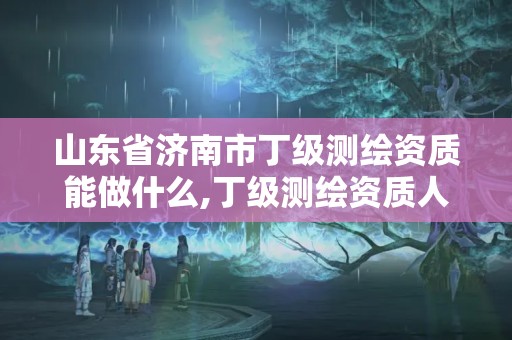 山东省济南市丁级测绘资质能做什么,丁级测绘资质人